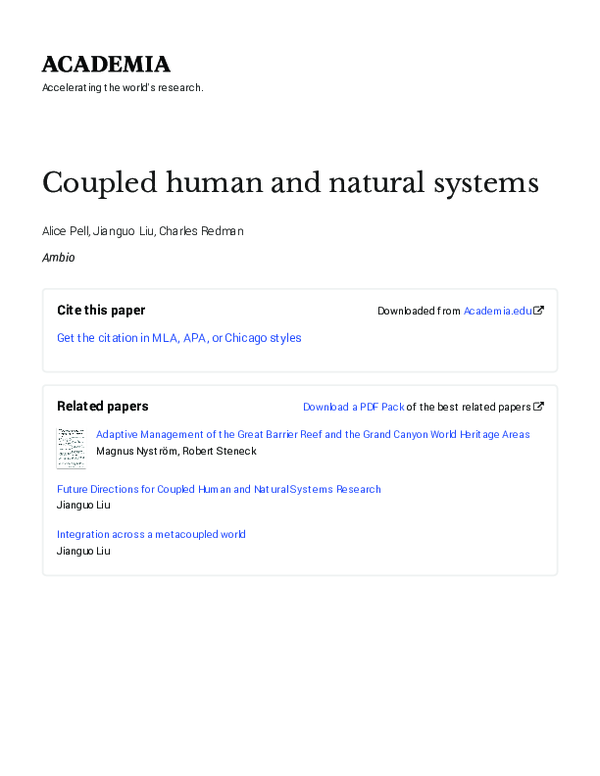 ACADEMIA
Accelerating the world's research.

Coupled human and natural systems

Alice Pell, Jianguo Liu, Charles Redman

Ambio

Cite this paper

Downloaded from Academia.edu

Get the citation in MLA, APA, or Chicago styles

Related papers

Download a PDF Pack of the best related papers

Adaptive Management of the Great Barrier Reef and the Grand Canyon World Heritage Areas
Magnus Nyström, Robert Steneck

Future Directions for Coupled Human and Natural Systems Research
Jianguo Liu

Integration across a metacoupled world
Jianguo Liu